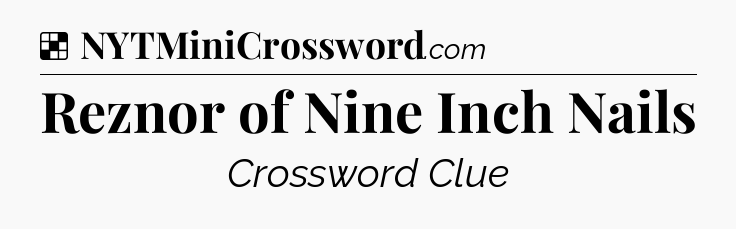 NYTMiniCrossword.com

Reznor of Nine Inch Nails

Crossword Clue